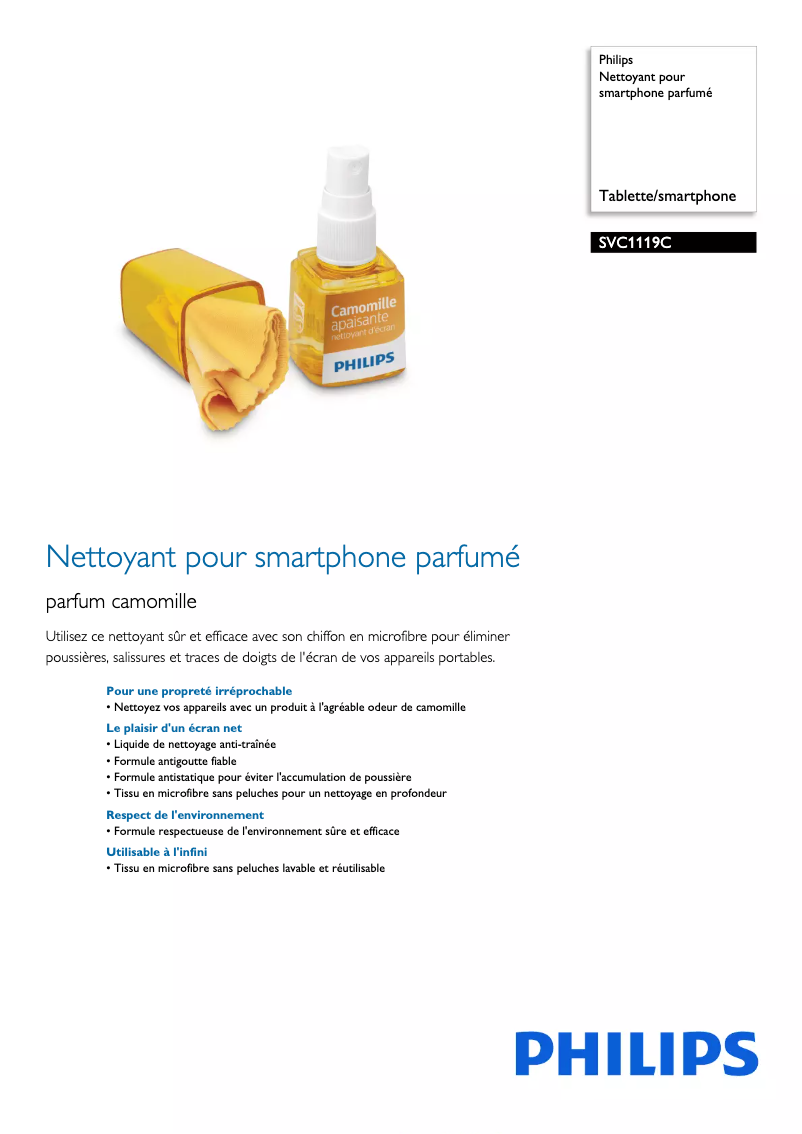 Philips
Nettoyant pour smartphone parfumé

Tablette/smartphone

SVC1119C

Camomille
apaisante
nettoyant d'écran

PHILIPS

Nettoyant pour smartphone parfumé

parfum camomille

Utilisez ce nettoyant sûr et efficace avec son chiffon en microfibre pour éliminer poussières, salissures et traces de doigts de l'écran de vos appareils portables.

Pour une propreté irréprochable
• Nettoyez vos appareils avec un produit à l'agréable odeur de camomille

Le plaisir d'un écran net
• Liquide de nettoyage anti-traînée
• Formule antigoutte fiable
• Formule antistatique pour éviter l'accumulation de poussière
• Tissu en microfibre sans peluches pour un nettoyage en profondeur

Respect de l'environnement
• Formule respectueuse de l'environnement sûre et efficace

Utilisable à l'infini
• Tissu en microfibre sans peluches lavable et réutilisable

PHILIPS